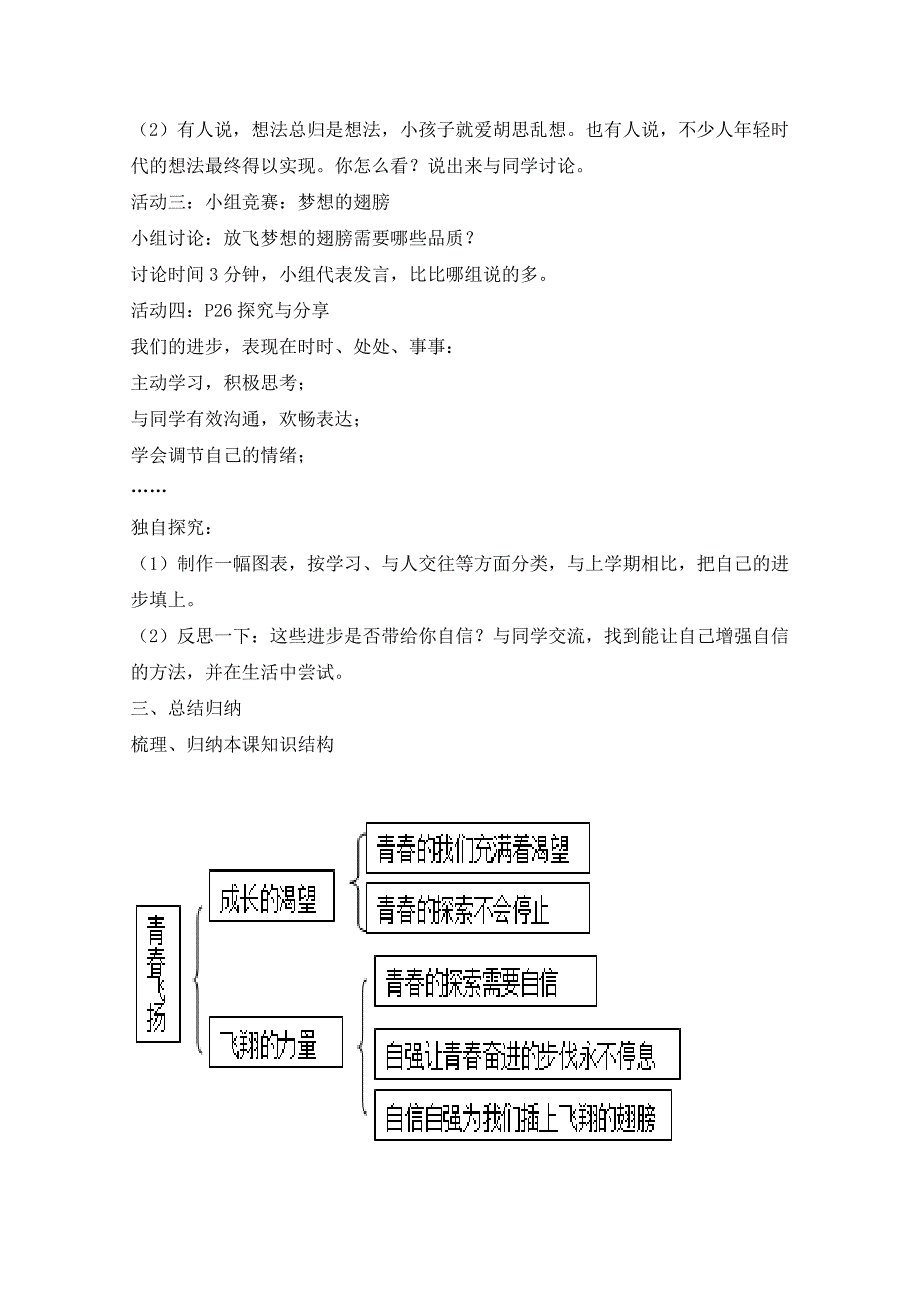 （2）有人说，想法总归是想法，小孩子就爱胡思乱想。也有人说，不少人年轻时代的想法最终得以实现。你怎么看？说出来与同学讨论。

活动三：小组竞赛：梦想的翅膀

小组讨论：放飞梦想的翅膀需要哪些品质？

讨论时间 3 分钟，小组代表发言，比比哪组说的多。

活动四：P26 探究与分享

我们的进步，表现在时时、处处、事事：

主动学习，积极思考；

与同学有效沟通，欢畅表达；

学会调节自己的情绪；

……

独自探究：

（1）制作一幅图表，按学习、与人交往等方面分类，与上学期相比，把自己的进步填上。

（2）反思一下：这些进步是否带给你自信？与同学交流，找到能让自己增强自信的方法，并在生活中尝试。

三、总结归纳

梳理、归纳本课知识结构

青春飞扬

成长的渴望

青春的我们充满着渴望

青春的探索不会停止

飞翔的力量

青春的探索需要自信

自强让青春奋进的步伐永不停息

自信自强为我们插上飞翔的翅膀